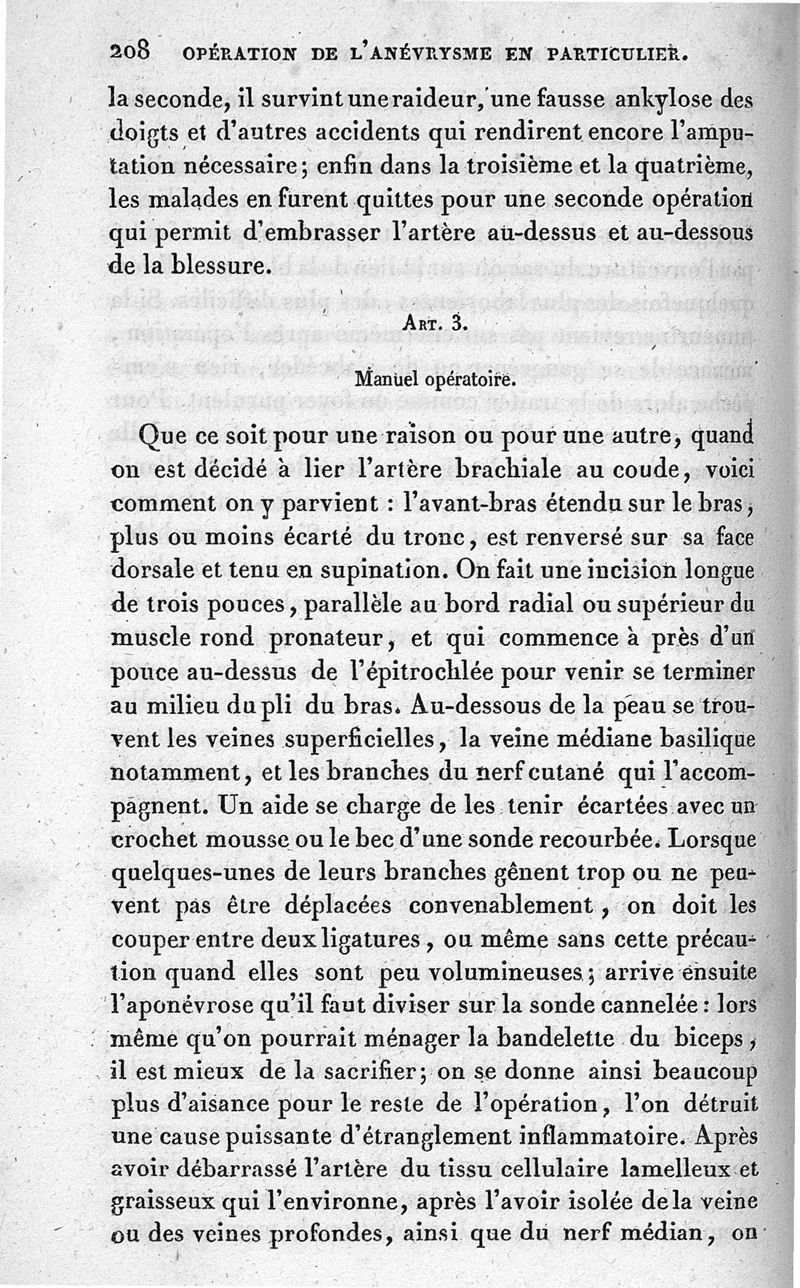 208 OPÉRATION DE L'ANÉVRYSME EN PARTICULIER.

la seconde, il survint une raideur, une fausse ankylose des doigts et d'autres accidents qui rendirent encore l'amputation nécessaire; enfin dans la troisième et la quatrième, les malades en furent quittes pour une seconde opération qui permit d'embrasser l'artère au-dessus et au-dessous de la blessure.

ART. 3.

Manuel opératoire.

Que ce soit pour une raison ou pour une autre, quand on est décidé à lier l'artère brachiale au coude, voici comment on y parvient : l'avant-bras étendu sur le bras, plus ou moins écarté du tronc, est renversé sur sa face dorsale et tenu en supination. On fait une incision longue de trois pouces, parallèle au bord radial ou supérieur du muscle rond pronateur, et qui commence à près d'un pouce au-dessus de l'épitrochlée pour venir se terminer au milieu du pli du bras. Au-dessous de la peau se trouvent les veines superficielles, la veine médiane basilique notamment, et les branches du nerf cutané qui l'accompagnent. Un aide se charge de les tenir écartées avec un crochet mousse ou le bec d'une sonde recourbée. Lorsque quelques-unes de leurs branches gênent trop ou ne peuvent pas être déplacées convenablement, on doit les couper entre deux ligatures, ou même sans cette précaution quand elles sont peu volumineuses; arrive ensuite l'aponévrose qu'il faut diviser sur la sonde cannelée : lors même qu'on pourrait ménager la bandelette du biceps, il est mieux de la sacrifier; on se donne ainsi beaucoup plus d'aisance pour le reste de l'opération, l'on détruit une cause puissante d'étranglement inflammatoire. Après avoir débarrassé l'artère du tissu cellulaire lamelleux et graisseux qui l'environne, après l'avoir isolée de la veine ou des veines profondes, ainsi que du nerf médian, on